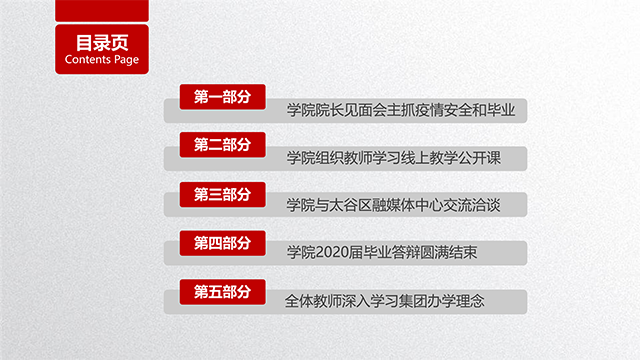 目录页
Contents Page

第一部分
学院院长见面会主抓疫情安全和毕业

第二部分
学院组织教师学习线上教学公开课

第三部分
学院与太谷区融媒体中心交流洽谈

第四部分
学院2020届毕业答辩圆满结束

第五部分
全体教师深入学习集团办学理念